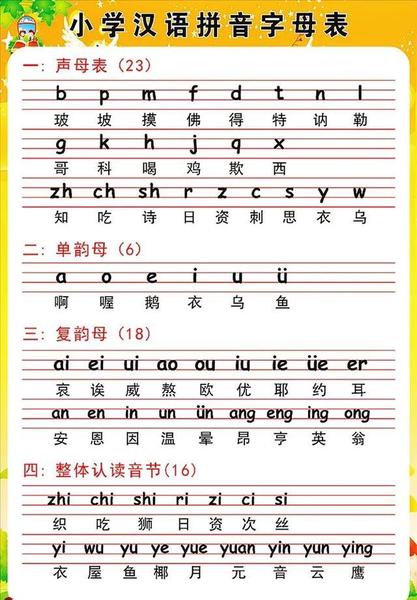 小学汉语拼音字母表

一：声母表（23）

b p m f d t n l
玻 坡 摸 佛 得 特 讷 勒

g k h j q x
哥 科 喝 鸡 欺 西

zh ch sh r z c s y w
知 吃 诗 日 资 刺 思 衣 乌

二：单韵母（6）

a o e i u ü
啊 喔 鹅 衣 乌 鱼

三：复韵母（18）

ai ei ui ao ou iu ie üe er
哀 诶 威 熬 欧 优 耶 约 耳

an en in un ün ang eng ing ong
安 恩 因 温 晕 昂 亨 英 翁

四：整体认读音节（16）

zhi chi shi ri zi ci si
织 吃 狮 日 资 次 丝

yi wu yu ye yue yuan yin yun ying
衣 屋 鱼 椰 月 元 音 云 鹰